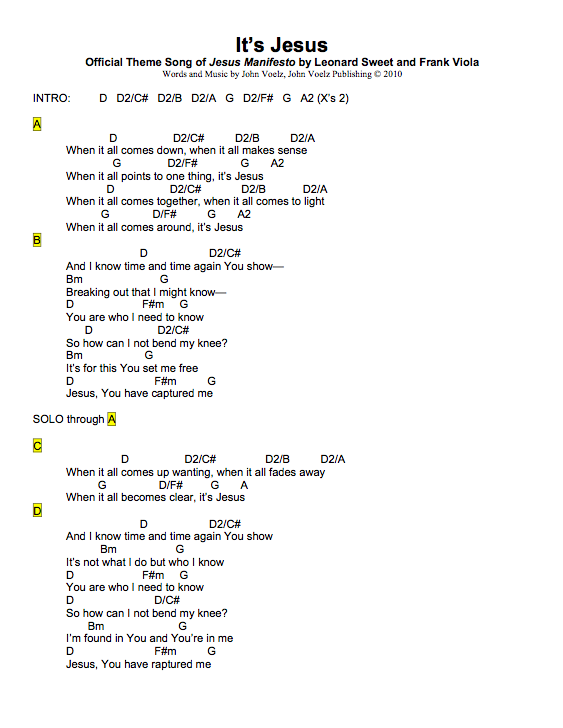 It's Jesus
Official Theme Song of Jesus Manifesto by Leonard Sweet and Frank Viola
Words and Music by John Voelz, John Voelz Publishing © 2010

INTRO: D D2/C# D2/B D2/A G D2/F# G A2 (X's 2)

A
D D2/C# D2/B D2/A
When it all comes down, when it all makes sense
G D2/F# G A2
When it all points to one thing, it's Jesus
D D2/C# D2/B D2/A
When it all comes together, when it all comes to light
G D/F# G A2
When it all comes around, it's Jesus

B
D D2/C#
And I know time and time again You show—
Bm G
Breaking out that I might know—
D F#m G
You are who I need to know
D D2/C#
So how can I not bend my knee?
Bm G
It's for this You set me free
D F#m G
Jesus, You have captured me

SOLO through A

C
D D2/C# D2/B D2/A
When it all comes up wanting, when it all fades away
G D/F# G A
When it all becomes clear, it's Jesus

D
D D2/C#
And I know time and time again You show
Bm G
It's not what I do but who I know
D F#m G
You are who I need to know
D D/C#
So how can I not bend my knee?
Bm G
I'm found in You and You're in me
D F#m G
Jesus, You have raptured me